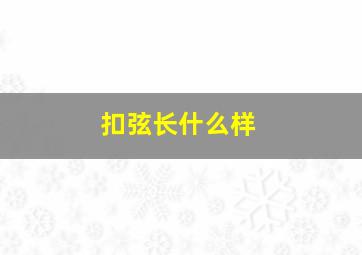 扣弦长什么样